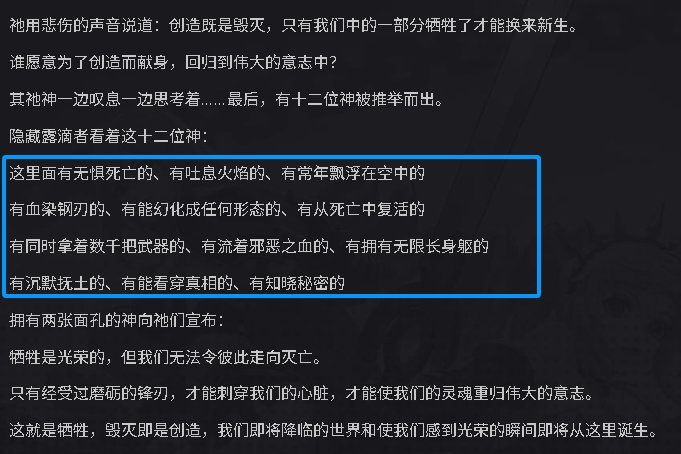 祂用悲伤的声音说道：创造既是毁灭，只有我们中的一部分牺牲了才能换来新生。

谁愿意为了创造而献身，回归到伟大的意志中？

其祂神一边叹息一边思考着……最后，有十二位神被推举而出。

隐藏露滴者看着这十二位神：

这里面有无惧死亡的、有吐息火焰的、有常年飘浮在空中的

有血染钢刃的、有能幻化成任何形态的、有从死亡中复活的

有同时拿着数千把武器的、有流着邪恶之血的、有拥有无限长身躯的

有沉默抚土的、有能看穿真相的、有知晓秘密的

拥有两张面孔的神向祂们宣布：

牺牲是光荣的，但我们无法令彼此走向灭亡。

只有经受过磨砺的锋刃，才能刺穿我们的心脏，才能使我们的灵魂重归伟大的意志。

这就是牺牲，毁灭即是创造，我们即将降临的世界和使我们感到光荣的瞬间即将从这里诞生。